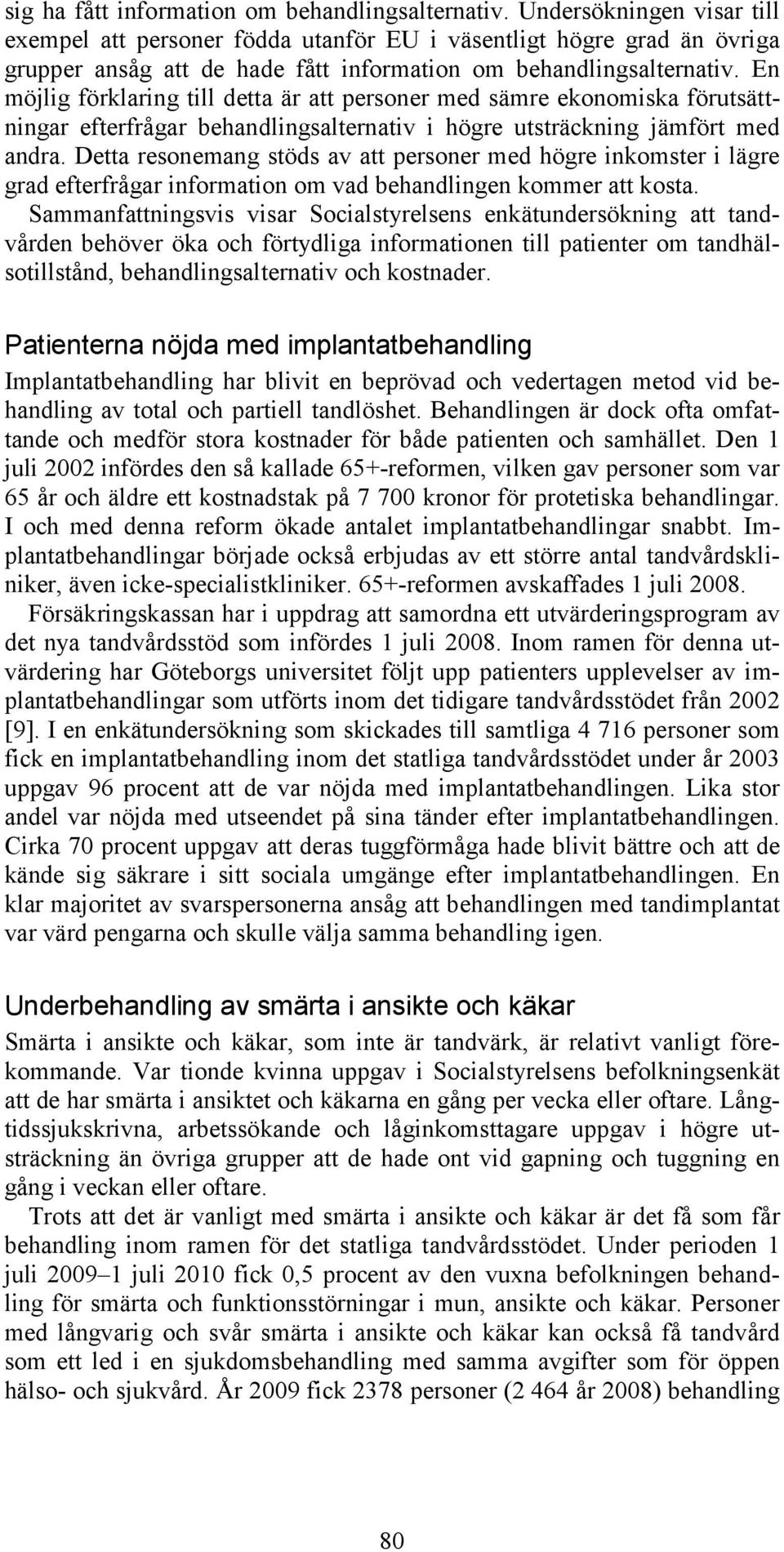 sig ha fått information om behandlingsalternativ. Undersökningen visar till exempel att personer födda utanför EU i väsentligt högre grad än övriga grupper ansåg att de hade fått information om behandlingsalternativ. En möjlig förklaring till detta är att personer med sämre ekonomiska förutsättningar efterfrågar behandlingsalternativ i högre utsträckning jämfört med andra. Detta resonemang stöds av att personer med högre inkomster i lägre grad efterfrågar information om vad behandlingen kommer att kosta.

Sammanfattningsvis visar Socialstyrelsens enkätundersökning att tandvården behöver öka och förtydliga informationen till patienter om tandhälsotillstånd, behandlingsalternativ och kostnader.

Patienterna nöjda med implantatbehandling

Implantatbehandling har blivit en beprövad och vedertagen metod vid behandling av total och partiell tandlöshet. Behandlingen är dock ofta omfattande och medför stora kostnader för både patienten och samhället. Den 1 juli 2002 infördes den så kallade 65+-reformen, vilken gav personer som var 65 år och äldre ett kostnadstak på 7 700 kronor för protetiska behandlingar. I och med denna reform ökade antalet implantatbehandlingar snabbt. Implantatbehandlingar började också erbjudas av ett större antal tandvårdskliniker, även icke-specialistkliniker. 65+-reformen avskaffades 1 juli 2008.

Försäkringskassan har i uppdrag att samordna ett utvärderingsprogram av det nya tandvårdsstöd som infördes 1 juli 2008. Inom ramen för denna utvärdering har Göteborgs universitet följt upp patienters upplevelser av implantatbehandlingar som utförts inom det tidigare tandvårdsstödet från 2002 [9]. I en enkätundersökning som skickades till samtliga 4 716 personer som fick en implantatbehandling inom det statliga tandvårdsstödet under år 2003 uppgav 96 procent att de var nöjda med implantatbehandlingen. Lika stor andel var nöjda med utseendet på sina tänder efter implantatbehandlingen. Cirka 70 procent uppgav att deras tuggförmåga hade blivit bättre och att de kände sig säkrare i sitt sociala umgänge efter implantatbehandlingen. En klar majoritet av svarspersonerna ansåg att behandlingen med tandimplantat var värd pengarna och skulle välja samma behandling igen.

Underbehandling av smärta i ansikte och käkar

Smärta i ansikte och käkar, som inte är tandvärk, är relativt vanligt förekommande. Var tionde kvinna uppgav i Socialstyrelsens befolkningsenkät att de har smärta i ansiktet och käkarna en gång per vecka eller oftare. Långtidssjukskrivna, arbetssökande och låginkomsttagare uppgav i högre utsträckning än övriga grupper att de hade ont vid gapning och tuggning en gång i veckan eller oftare.

Trots att det är vanligt med smärta i ansikte och käkar är det få som får behandling inom ramen för det statliga tandvårdsstödet. Under perioden 1 juli 2009–1 juli 2010 fick 0,5 procent av den vuxna befolkningen behandling för smärta och funktionsstörningar i mun, ansikte och käkar. Personer med långvarig och svår smärta i ansikte och käkar kan också få tandvård som ett led i en sjukdomsbehandling med samma avgifter som för öppen hälso- och sjukvård. År 2009 fick 2378 personer (2 464 år 2008) behandling

80